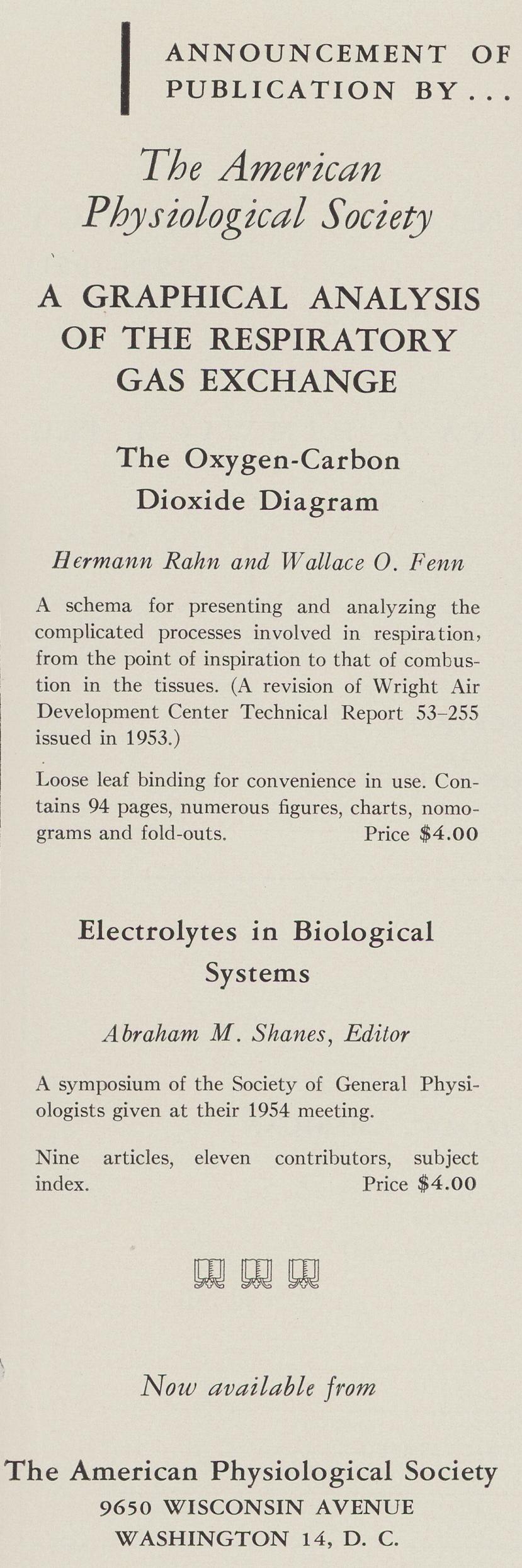 ANNOUNCEMENT OF PUBLICATION BY . . .

The American Physiological Society

A GRAPHICAL ANALYSIS OF THE RESPIRATORY GAS EXCHANGE

The Oxygen-Carbon Dioxide Diagram

Hermann Rahn and Wallace O. Fenn

A schema for presenting and analyzing the complicated processes involved in respiration, from the point of inspiration to that of combustion in the tissues. (A revision of Wright Air Development Center Technical Report 53–255 issued in 1953.)

Loose leaf binding for convenience in use. Contains 94 pages, numerous figures, charts, nomograms and fold-outs. Price $4.00

Electrolytes in Biological Systems

Abraham M. Shanes, Editor

A symposium of the Society of General Physiologists given at their 1954 meeting.

Nine articles, eleven contributors, subject index. Price $4.00

Now available from

The American Physiological Society
9650 WISCONSIN AVENUE
WASHINGTON 14, D. C.